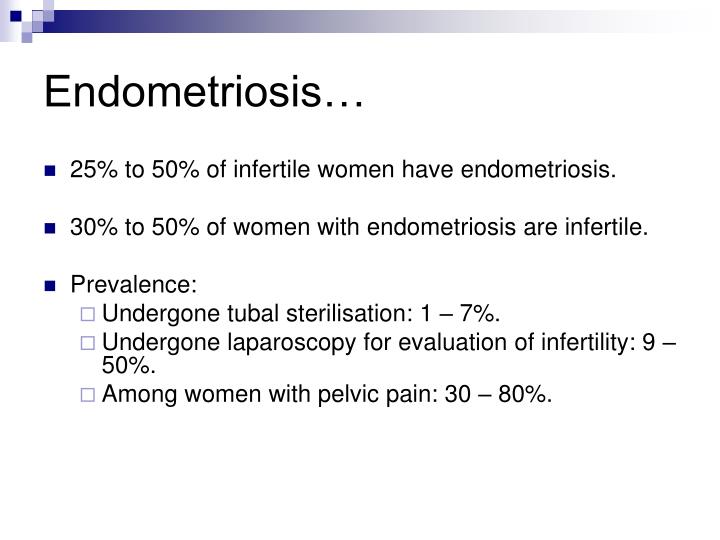 Endometriosis…

25% to 50% of infertile women have endometriosis.

30% to 50% of women with endometriosis are infertile.

Prevalence:
Undergone tubal sterilisation: 1 – 7%.
Undergone laparoscopy for evaluation of infertility: 9 – 50%.
Among women with pelvic pain: 30 – 80%.